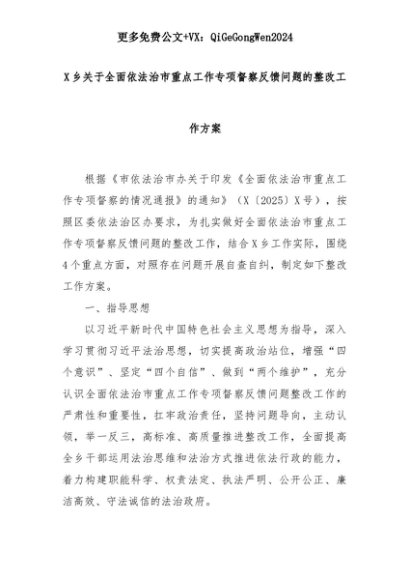 更多免费公文+VX：QiGeGongWen2024

X乡关于全面依法治市重点工作专项督察反馈问题的整改工作方案

根据《市依法治市办关于印发《全面依法治市重点工作专项督察的情况通报》的通知》（X〔2025〕X号），按照区委依法治区办要求，为扎实做好全面依法治市重点工作专项督察反馈问题的整改工作，结合X乡工作实际，围绕4个重点方面，对照存在问题开展自查自纠，制定如下整改工作方案。

一、指导思想

以习近平新时代中国特色社会主义思想为指导，深入学习贯彻习近平法治思想，切实提高政治站位，增强“四个意识”、坚定“四个自信”、做到“两个维护”，充分认识全面依法治市重点工作专项督察反馈问题整改工作的严肃性和重要性，扛牢政治责任，坚持问题导向，主动认领，举一反三，高标准、高质量推进整改工作，全面提高全乡干部运用法治思维和法治方式推进依法行政的能力，着力构建职能科学、权责法定、执法严明、公开公正、廉洁高效、守法诚信的法治政府。